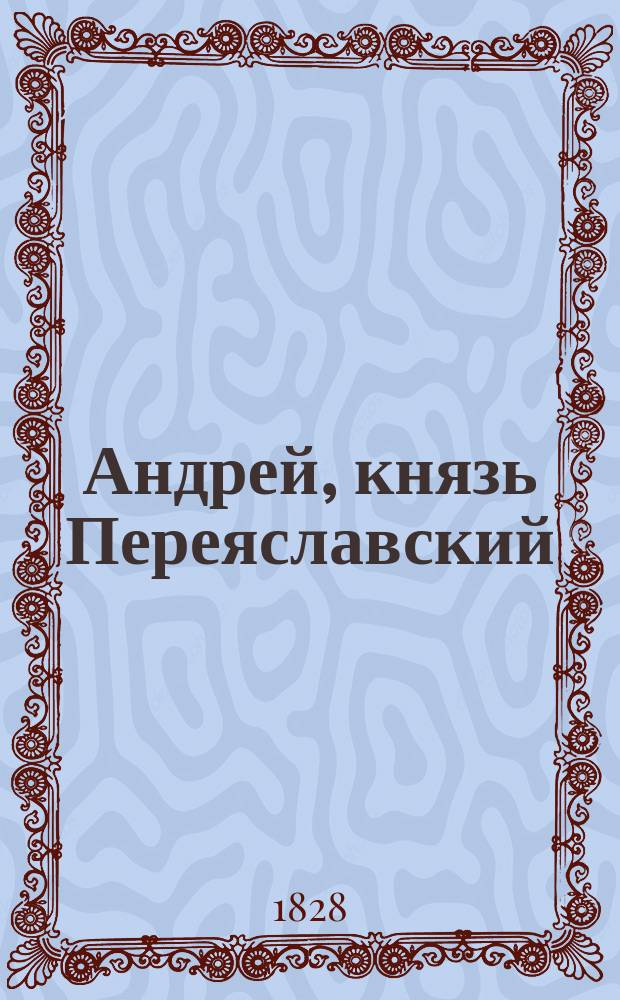 Андрей, князь Переяславский

1828